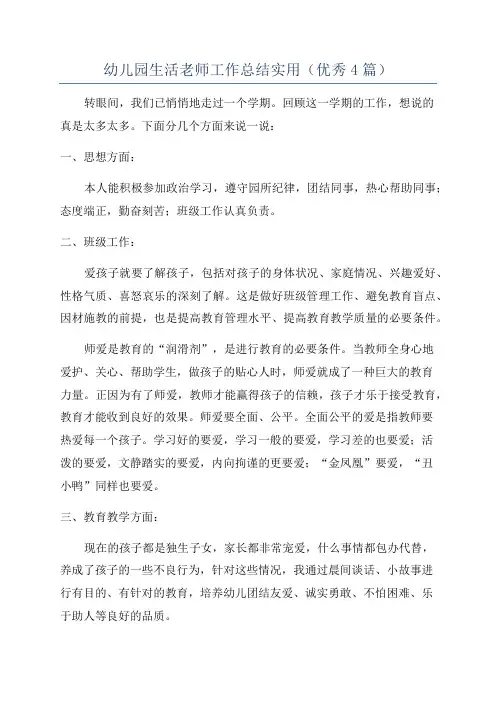 幼儿园生活老师工作总结实用（优秀4篇）

转眼间，我们已悄悄地走过一个学期。回顾这一学期的工作，想说的真是太多太多。下面分几个方面来说一说：

一、思想方面：

本人能积极参加政治学习，遵守园所纪律，团结同事，热心帮助同事；态度端正，勤奋刻苦；班级工作认真负责。

二、班级工作：

爱孩子就要了解孩子，包括对孩子的身体状况、家庭情况、兴趣爱好、性格气质、喜怒哀乐的深刻了解。这是做好班级管理工作、避免教育盲点、因材施教的前提，也是提高教育管理水平、提高教育教学质量的必要条件。

师爱是教育的“润滑剂”，是进行教育的必要条件。当教师全身心地爱护、关心、帮助学生，做孩子的贴心人时，师爱就成了一种巨大的教育力量。正因为有了师爱，教师才能赢得孩子的信赖，孩子才乐于接受教育，教育才能收到良好的效果。师爱要全面、公平。全面公平的爱是指教师要热爱每一个孩子。学习好的要爱，学习一般的要爱，学习差的也要爱；活泼的要爱，文静踏实的要爱，内向拘谨的更要爱；“金凤凰”要爱，“丑小鸭”同样也要爱。

三、教育教学方面：

现在的孩子都是独生子女，家长都非常宠爱，什么事情都包办代替，养成了孩子的一些不良行为，针对这些情况，我通过晨间谈话、小故事进行有目的、有针对的教育，培养幼儿团结友爱、诚实勇敢、不怕困难、乐于助人等良好的品质。